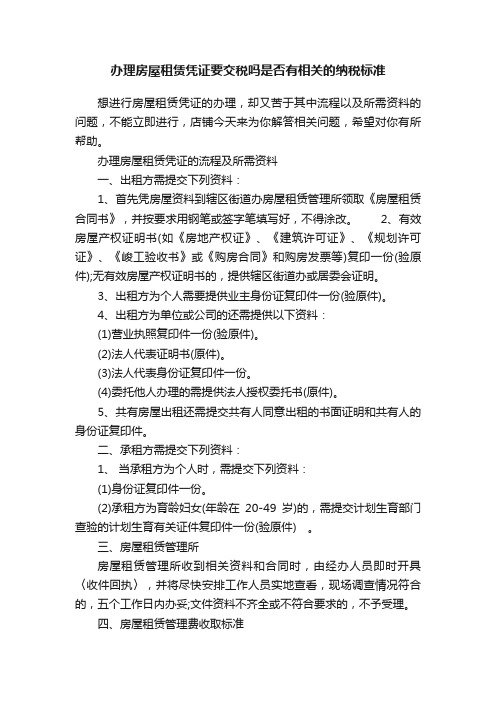 办理房屋租赁凭证要交税吗是否有相关的纳税标准

想进行房屋租赁凭证的办理，却又苦于其中流程以及所需资料的问题，不能立即进行，店铺今天来为你解答相关问题，希望对你有所帮助。

办理房屋租赁凭证的流程及所需资料

一、出租方需提交下列资料：

1、首先凭房屋资料到辖区街道办房屋租赁管理所领取《房屋租赁合同书》，并按要求用钢笔或签字笔填写好，不得涂改。 2、有效房屋产权证明书(如《房地产权证》、《建筑许可证》、《规划许可证》、《峻工验收书》或《购房合同》和购房发票等)复印一份(验原件);无有效房屋产权证明书的，提供辖区街道办或居委会证明。

3、出租方为个人需要提供业主身份证复印件一份(验原件)。

4、出租方为单位或公司的还需提供以下资料：

(1)营业执照复印件一份(验原件)。

(2)法人代表证明书(原件)。

(3)法人代表身份证复印件一份。

(4)委托他人办理的需提供法人授权委托书(原件)。

5、共有房屋出租还需提交共有人同意出租的书面证明和共有人的身份证复印件。

二、承租方需提交下列资料：

1、 当承租方为个人时，需提交下列资料：

(1)身份证复印件一份。

(2)承租方为育龄妇女(年龄在 20-49 岁)的，需提交计划生育部门查验的计划生育有关证件复印件一份(验原件) 。

三、房屋租赁管理所

房屋租赁管理所收到相关资料和合同时，由经办人员即时开具〈收件回执〉，并将尽快安排工作人员实地查看，现场调查情况符合的，五个工作日内办妥;文件资料不齐全或不符合要求的，不予受理。

四、房屋租赁管理费收取标准